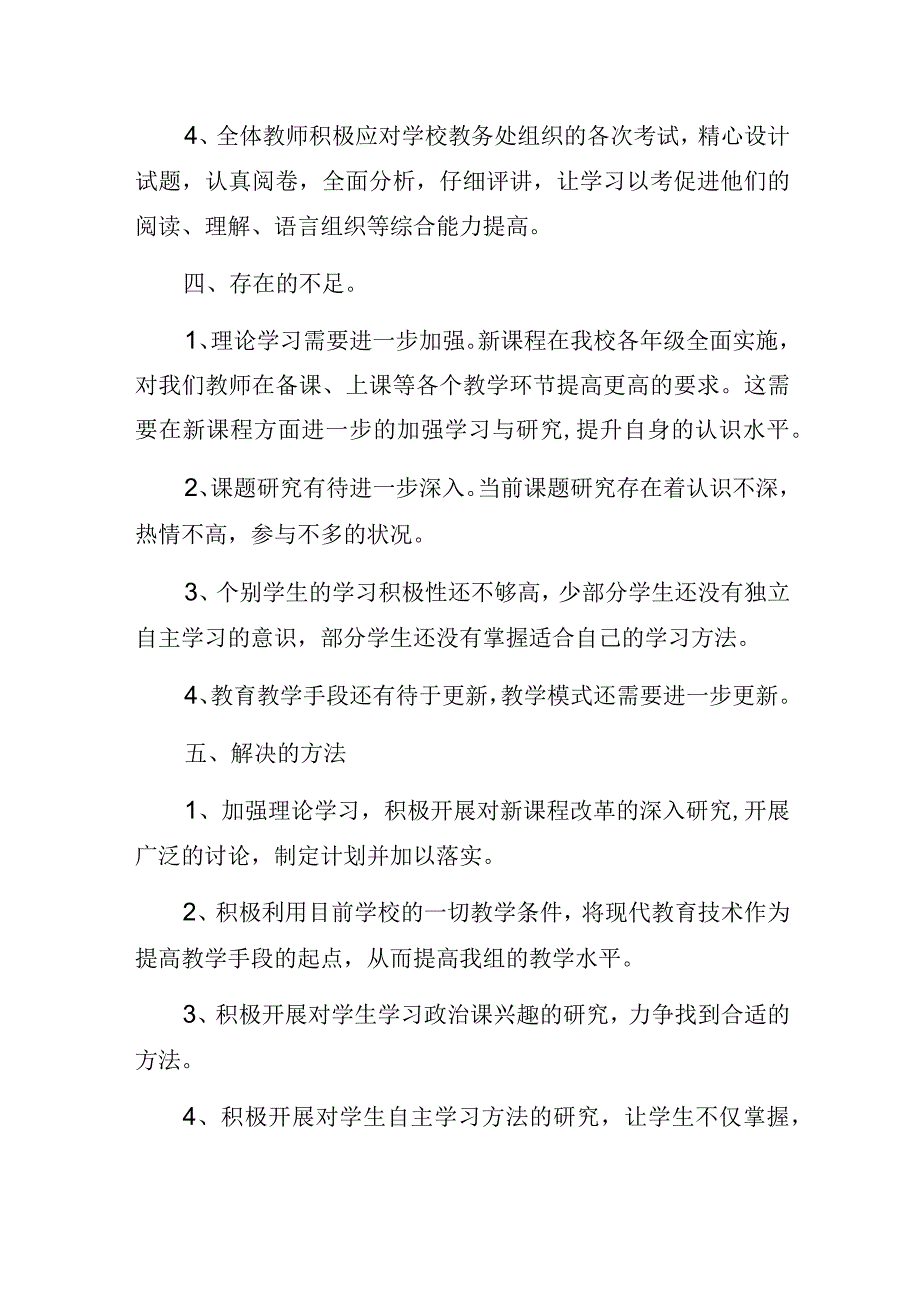 4、全体教师积极应对学校教务处组织的各次考试，精心设计试题，认真阅卷，全面分析，仔细评讲，让学习以考促进他们的阅读、理解、语言组织等综合能力提高。

四、存在的不足。

1、理论学习需要进一步加强。新课程在我校各年级全面实施，对我们教师在备课、上课等各个教学环节提高更高的要求。这需要在新课程方面进一步的加强学习与研究，提升自身的认识水平。

2、课题研究有待进一步深入。当前课题研究存在着认识不深，热情不高，参与不多的状况。

3、个别学生的学习积极性还不够高，少部分学生还没有独立自主学习的意识，部分学生还没有掌握适合自己的学习方法。

4、教育教学手段还有待于更新，教学模式还需要进一步更新。

五、解决的方法

1、加强理论学习，积极开展对新课程改革的深入研究，开展广泛的讨论，制定计划并加以落实。

2、积极利用目前学校的一切教学条件，将现代教育技术作为提高教学手段的起点，从而提高我组的教学水平。

3、积极开展对学生学习政治课兴趣的研究，力争找到合适的方法。

4、积极开展对学生自主学习方法的研究，让学生不仅掌握，